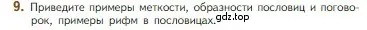 9. Приведите примеры меткости, образности пословиц и поговорок, примеры рифм в пословицах. gdz.top